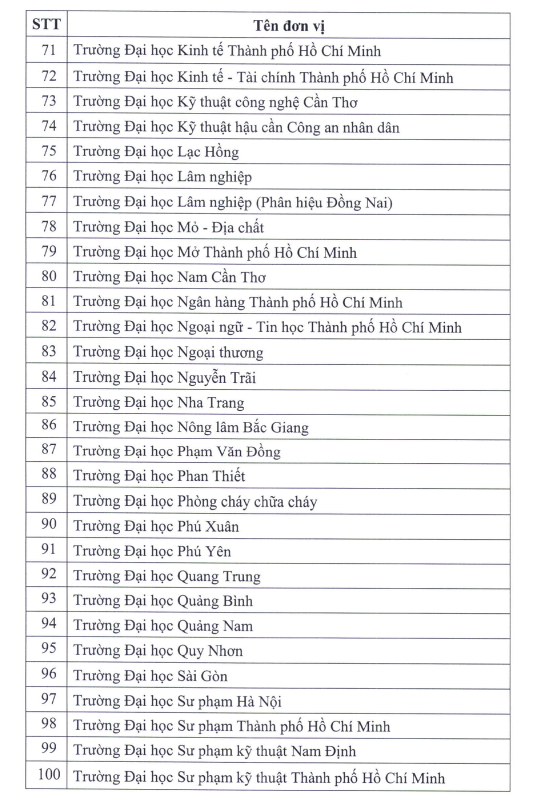 | STT | Tên đơn vị |
|---|---|
| 71 | Trường Đại học Kinh tế Thành phố Hồ Chí Minh |
| 72 | Trường Đại học Kinh tế - Tài chính Thành phố Hồ Chí Minh |
| 73 | Trường Đại học Kỹ thuật công nghệ Cần Thơ |
| 74 | Trường Đại học Kỹ thuật hậu cần Công an nhân dân |
| 75 | Trường Đại học Lạc Hồng |
| 76 | Trường Đại học Lâm nghiệp |
| 77 | Trường Đại học Lâm nghiệp (Phân hiệu Đồng Nai) |
| 78 | Trường Đại học Mỏ - Địa chất |
| 79 | Trường Đại học Mở Thành phố Hồ Chí Minh |
| 80 | Trường Đại học Nam Cần Thơ |
| 81 | Trường Đại học Ngân hàng Thành phố Hồ Chí Minh |
| 82 | Trường Đại học Ngoại ngữ - Tin học Thành phố Hồ Chí Minh |
| 83 | Trường Đại học Ngoại thương |
| 84 | Trường Đại học Nguyễn Trãi |
| 85 | Trường Đại học Nha Trang |
| 86 | Trường Đại học Nông lâm Bắc Giang |
| 87 | Trường Đại học Phạm Văn Đồng |
| 88 | Trường Đại học Phan Thiết |
| 89 | Trường Đại học Phòng cháy chữa cháy |
| 90 | Trường Đại học Phú Xuân |
| 91 | Trường Đại học Phú Yên |
| 92 | Trường Đại học Quang Trung |
| 93 | Trường Đại học Quảng Bình |
| 94 | Trường Đại học Quảng Nam |
| 95 | Trường Đại học Quy Nhơn |
| 96 | Trường Đại học Sài Gòn |
| 97 | Trường Đại học Sư phạm Hà Nội |
| 98 | Trường Đại học Sư phạm Thành phố Hồ Chí Minh |
| 99 | Trường Đại học Sư phạm kỹ thuật Nam Định |
| 100 | Trường Đại học Sư phạm kỹ thuật Thành phố Hồ Chí Minh |